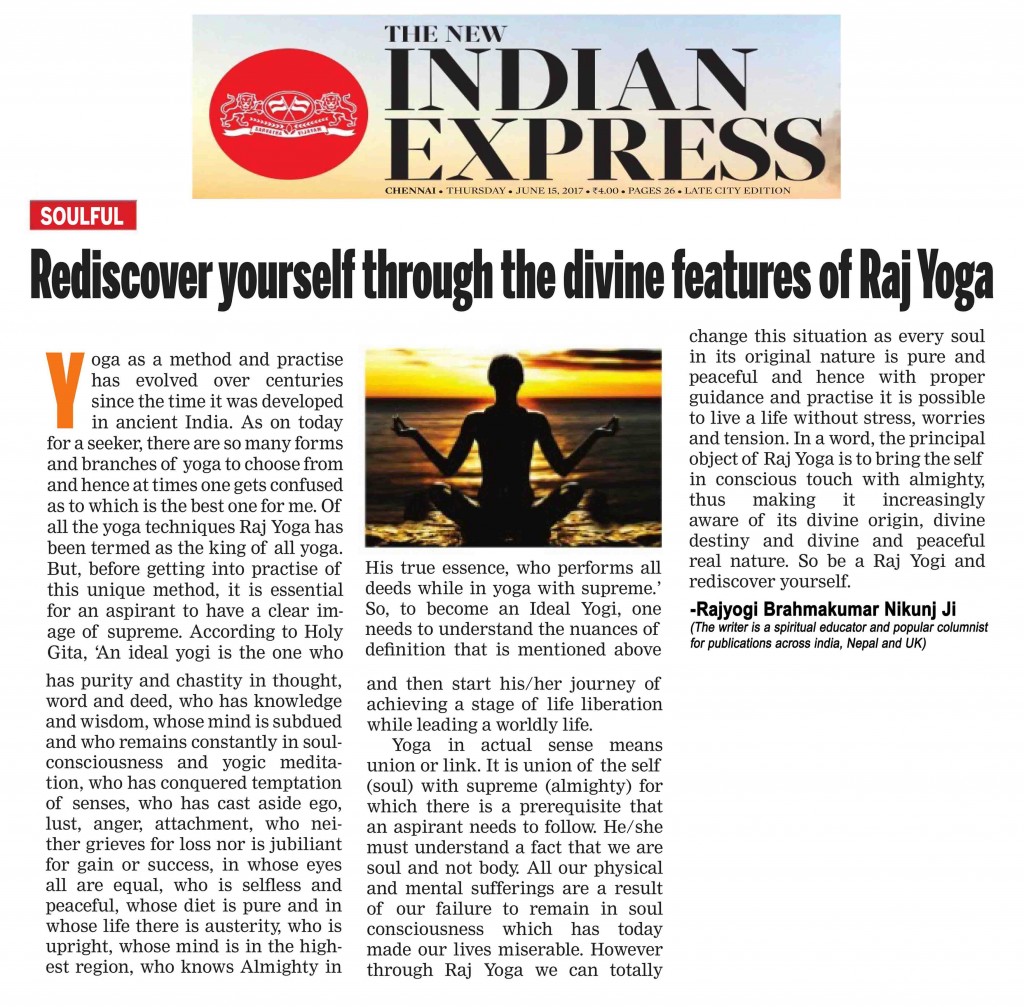 THE NEW
INDIAN
EXPRESS

CHENNAI • THURSDAY • JUNE 15, 2017 • ₹4.00 • PAGES 26 • LATE CITY EDITION

SOULFUL

Rediscover yourself through the divine features of Raj Yoga

Yoga as a method and practise has evolved over centuries since the time it was developed in ancient India. As on today for a seeker, there are so many forms and branches of yoga to choose from and hence at times one gets confused as to which is the best one for me. Of all the yoga techniques Raj Yoga has been termed as the king of all yoga. But, before getting into practise of this unique method, it is essential for an aspirant to have a clear image of supreme. According to Holy Gita, 'An ideal yogi is the one who

has purity and chastity in thought, word and deed, who has knowledge and wisdom, whose mind is subdued and who remains constantly in soul-consciousness and yogic meditation, who has conquered temptation of senses, who has cast aside ego, lust, anger, attachment, who neither grieves for loss nor is jubiliant for gain or success, in whose eyes all are equal, who is selfless and peaceful, whose diet is pure and in whose life there is austerity, who is upright, whose mind is in the highest region, who knows Almighty in

His true essence, who performs all deeds while in yoga with supreme.' So, to become an Ideal Yogi, one needs to understand the nuances of definition that is mentioned above

and then start his/her journey of achieving a stage of life liberation while leading a worldly life.

Yoga in actual sense means union or link. It is union of the self (soul) with supreme (almighty) for which there is a prerequisite that an aspirant needs to follow. He/she must understand a fact that we are soul and not body. All our physical and mental sufferings are a result of our failure to remain in soul consciousness which has today made our lives miserable. However through Raj Yoga we can totally

change this situation as every soul in its original nature is pure and peaceful and hence with proper guidance and practise it is possible to live a life without stress, worries and tension. In a word, the principal object of Raj Yoga is to bring the self in conscious touch with almighty, thus making it increasingly aware of its divine origin, divine destiny and divine and peaceful real nature. So be a Raj Yogi and rediscover yourself.

-Rajyogi Brahmakumar Nikunj Ji
(The writer is a spiritual educator and popular columnist for publications across india, Nepal and UK)